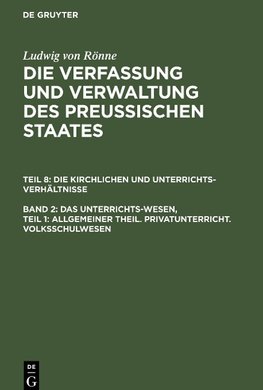 DE GRUYTER

Ludwig von Rönne

DIE VERFASSUNG UND VERWALTUNG DES PREUSSISCHEN STAATES

TEIL 8: DIE KIRCHLICHEN UND UNTERRICHTS-VERHÄLTNISSE

BAND 2: DAS UNTERRICHTS-WESEN, TEIL 1: ALLGEMEINER THEIL. PRIVATUNTERRICHT. VOLKSSCHULWESEN

DE
G